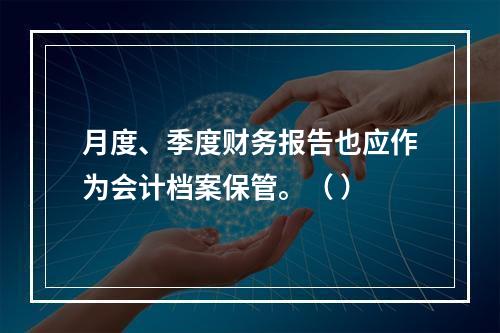 月度、季度财务报告也应作为会计档案保管。（）